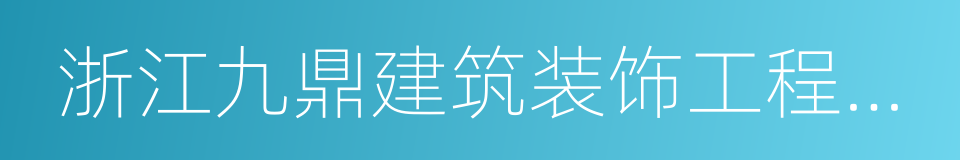 浙江九鼎建筑装饰工程...